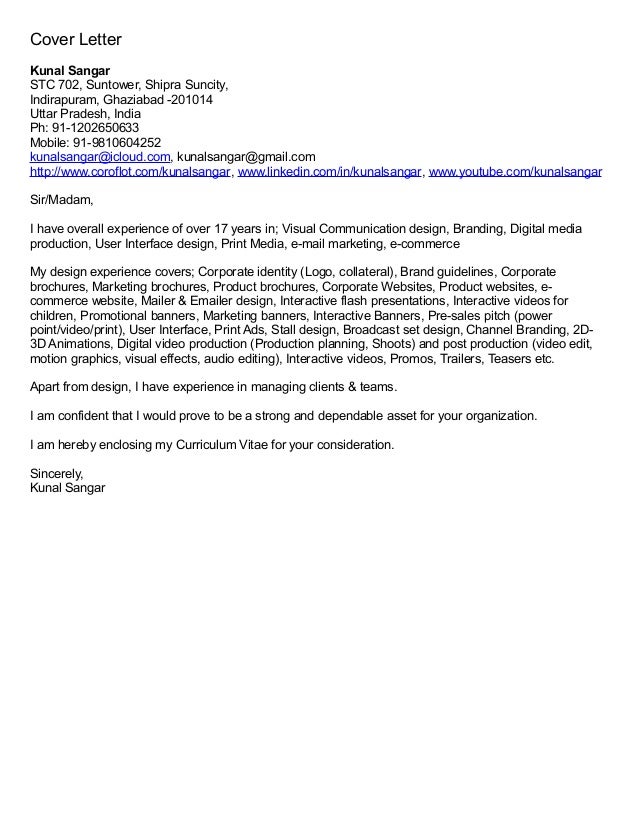 Cover Letter

Kunal Sangar
STC 702, Suntower, Shipra Suncity,
Indirapuram, Ghaziabad -201014
Uttar Pradesh, India
Ph: 91-1202650633
Mobile: 91-9810604252
kunalsangar@icloud.com, kunalsangar@gmail.com
http://www.coroflot.com/kunalsangar, www.linkedin.com/in/kunalsangar, www.youtube.com/kunalsangar

Sir/Madam,

I have overall experience of over 17 years in; Visual Communication design, Branding, Digital media production, User Interface design, Print Media, e-mail marketing, e-commerce

My design experience covers; Corporate identity (Logo, collateral), Brand guidelines, Corporate brochures, Marketing brochures, Product brochures, Corporate Websites, Product websites, e-commerce website, Mailer & Emailer design, Interactive flash presentations, Interactive videos for children, Promotional banners, Marketing banners, Interactive Banners, Pre-sales pitch (power point/video/print), User Interface, Print Ads, Stall design, Broadcast set design, Channel Branding, 2D-3D Animations, Digital video production (Production planning, Shoots) and post production (video edit, motion graphics, visual effects, audio editing), Interactive videos, Promos, Trailers, Teasers etc.

Apart from design, I have experience in managing clients & teams.

I am confident that I would prove to be a strong and dependable asset for your organization.

I am hereby enclosing my Curriculum Vitae for your consideration.

Sincerely,
Kunal Sangar